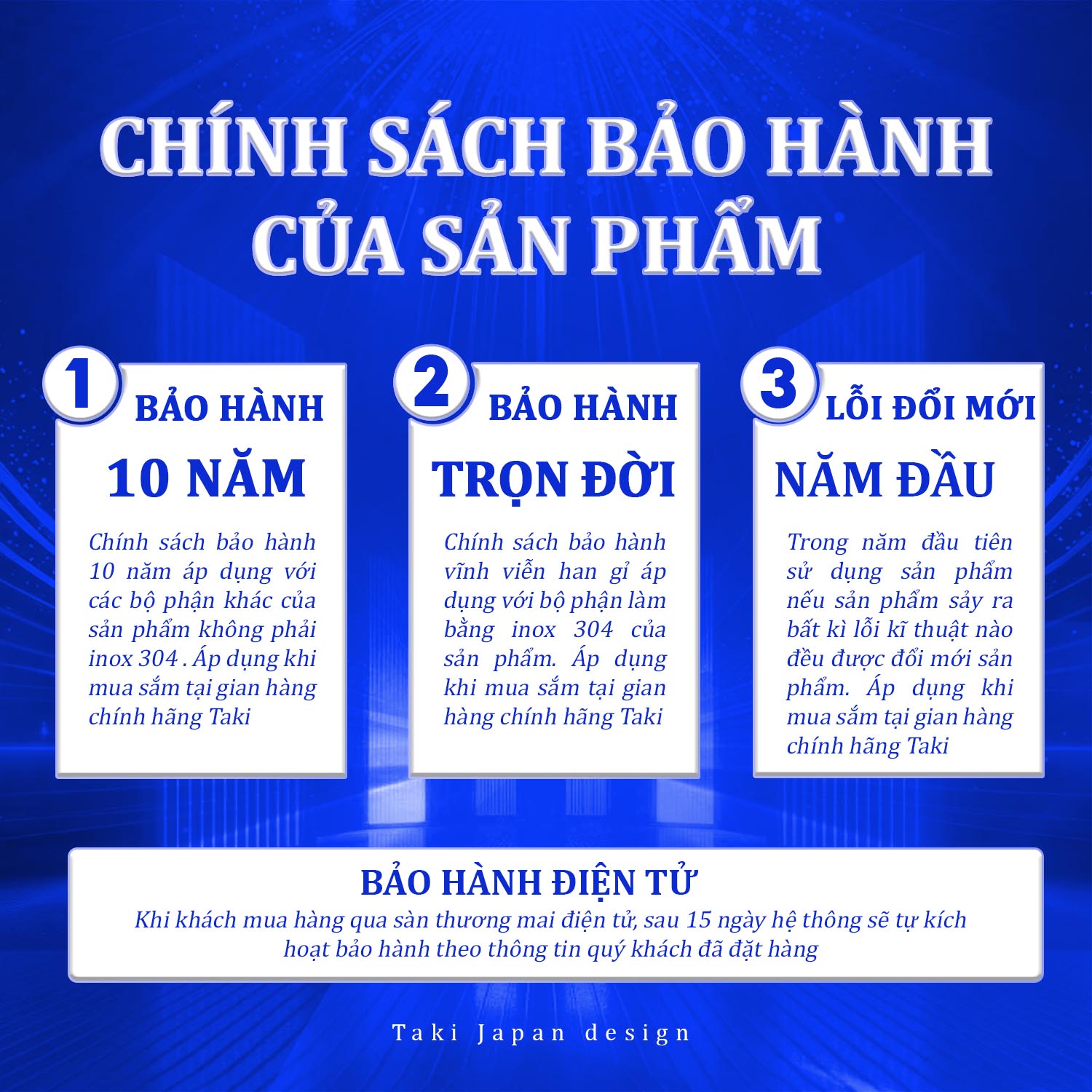 CHÍNH SÁCH BẢO HÀNH CỦA SẢN PHẨM

1 BẢO HÀNH
10 NĂM
Chính sách bảo hành 10 năm áp dụng với các bộ phận khác của sản phẩm không phải inox 304 . Áp dụng khi mua sắm tại gian hàng chính hãng Taki

2 BẢO HÀNH
TRỌN ĐỜI
Chính sách bảo hành vĩnh viễn han gỉ áp dụng với bộ phận làm bằng inox 304 của sản phẩm. Áp dụng khi mua sắm tại gian hàng chính hãng Taki

3 LỖI ĐỔI MỚI
NĂM ĐẦU
Trong năm đầu tiên sử dụng sản phẩm nếu sản phẩm sảy ra bất kì lỗi kĩ thuật nào đều được đổi mới sản phẩm. Áp dụng khi mua sắm tại gian hàng chính hãng Taki

BẢO HÀNH ĐIỆN TỬ
Khi khách mua hàng qua sàn thương mai điện tử, sau 15 ngày hệ thông sẽ tự kích hoạt bảo hành theo thông tin quý khách đã đặt hàng

Taki Japan design